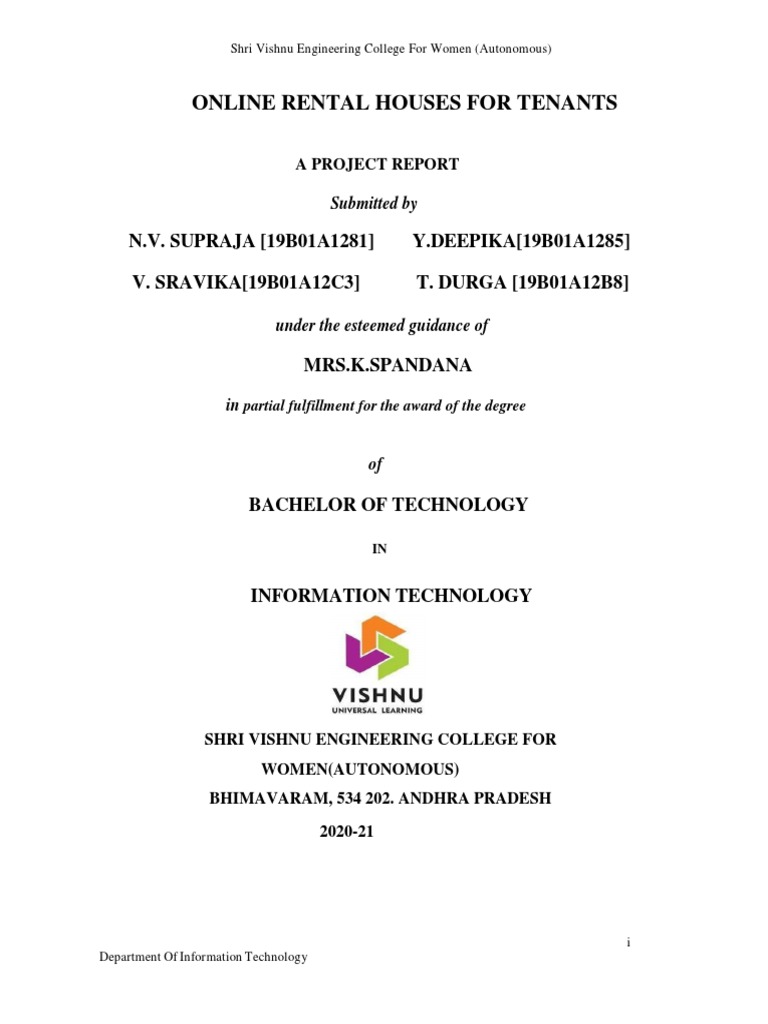 Shri Vishnu Engineering College For Women (Autonomous)

ONLINE RENTAL HOUSES FOR TENANTS

A PROJECT REPORT

Submitted by

N.V. SUPRAJA [19B01A1281] Y.DEEPIKA[19B01A1285]

V. SRAVIKA[19B01A12C3] T. DURGA [19B01A12B8]

under the esteemed guidance of

MRS.K.SPANDANA

in partial fulfillment for the award of the degree

of

BACHELOR OF TECHNOLOGY

IN

INFORMATION TECHNOLOGY

VISHNU
UNIVERSAL LEARNING

SHRI VISHNU ENGINEERING COLLEGE FOR WOMEN(AUTONOMOUS)
BHIMAVARAM, 534 202. ANDHRA PRADESH
2020-21

i

Department Of Information Technology